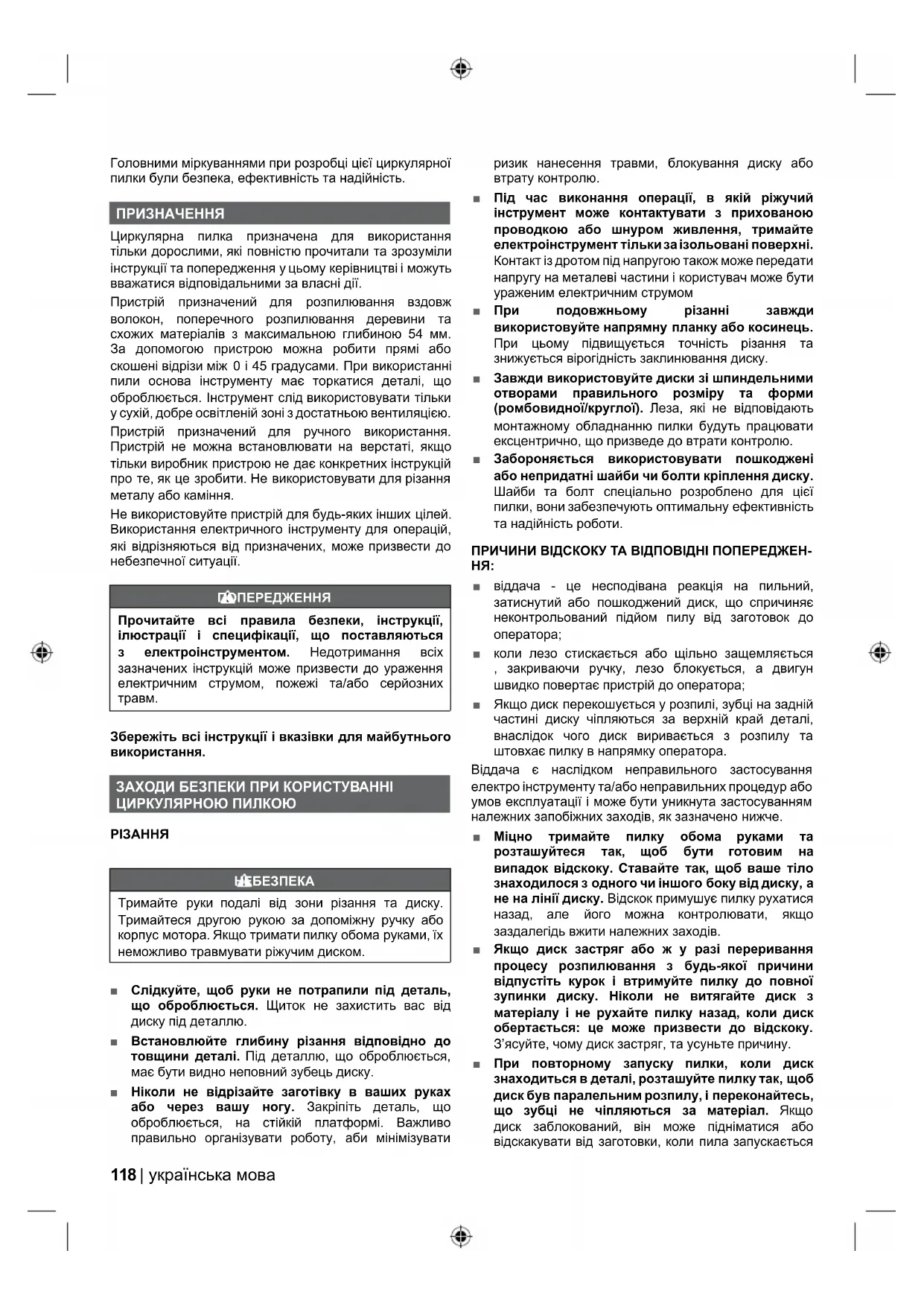 Головними міркуваннями при розробці цієї циркулярної пилки були безпека, ефективність та надійність.

ПРИЗНАЧЕННЯ

Циркулярна пилка призначена для використання тільки дорослими, які повністю прочитали та зрозуміли інструкції та попередження у цьому керівництві і можуть вважатися відповідальними за власні дії.

Пристрій призначений для розпилювання вздовж волокон, поперечного розпилювання деревини та схожих матеріалів з максимальною глибиною 54 мм. За допомогою пристрою можна робити прямі або скошені відрізи між 0 і 45 градусами. При використанні пили основа інструменту має торкатися деталі, що оброблюється. Інструмент слід використовувати тільки у сухій, добре освітленій зоні з достатньою вентиляцією.

Пристрій призначений для ручного використання. Пристрій не можна встановлювати на верстаті, якщо тільки виробник пристрою не дає конкретних інструкцій про те, як це зробити. Не використовувати для різання металу або каміння.

Не використовуйте пристрій для будь-яких інших цілей. Використання електричного інструменту для операцій, які відрізняються від призначених, може призвести до небезпечної ситуації.

ПОПЕРЕДЖЕННЯ

Прочитайте всі правила безпеки, інструкції, ілюстрації і специфікації, що поставляються з електроінструментом. Недотримання всіх зазначених інструкцій може призвести до ураження електричним струмом, пожежі та/або серйозних травм.

Збережіть всі інструкції і вказівки для майбутнього використання.

ЗАХОДИ БЕЗПЕКИ ПРИ КОРИСТУВАННІ ЦИРКУЛЯРНОЮ ПИЛКОЮ

РІЗАННЯ

НЕБЕЗПЕКА

Тримайте руки подалі від зони різання та диску. Тримайтеся другою рукою за допоміжну ручку або корпус мотора. Якщо тримати пилку обома руками, їх неможливо травмувати ріжучим диском.

■ Слідкуйте, щоб руки не потрапили під деталь, що оброблюється. Щиток не захистить вас від диску під деталлю.

■ Встановлюйте глибину різання відповідно до товщини деталі. Під деталлю, що оброблюється, має бути видно неповний зубець диску.

■ Ніколи не відрізайте заготівку в ваших руках або через вашу ногу. Закріпіть деталь, що оброблюється, на стійкій платформі. Важливо правильно організувати роботу, аби мінімізувати ризик нанесення травми, блокування диску або втрату контролю.

■ Під час виконання операції, в якій ріжучий інструмент може контактувати з прихованою проводкою або шнуром живлення, тримайте електроінструмент тільки за ізольовані поверхні. Контакт із дротом під напругою також може передати напругу на металеві частини і користувач може бути ураженим електричним струмом

■ При подовжньому різанні завжди використовуйте напрямну планку або косинець. При цьому підвищується точність різання та знижується вірогідність заклинювання диску.

■ Завжди використовуйте диски зі шпиндельними отворами правильного розміру та форми (ромбовидної/круглої). Леза, які не відповідають монтажному обладнанню пилки будуть працювати ексцентрично, що призведе до втрати контролю.

■ Забороняється використовувати пошкоджені або непридатні шайби чи болти кріплення диску. Шайби та болт спеціально розроблено для цієї пилки, вони забезпечують оптимальну ефективність та надійність роботи.

ПРИЧИНИ ВІДСКОКУ ТА ВІДПОВІДНІ ПОПЕРЕДЖЕННЯ:

■ віддача - це несподівана реакція на пильний, затиснутий або пошкоджений диск, що спричиняє неконтрольований підйом пилу від заготовок до оператора;

■ коли лезо стискається або щільно защемляється , закриваючи ручку, лезо блокується, а двигун швидко повертає пристрій до оператора;

■ Якщо диск перекошується у розпилі, зубці на задній частині диску чіпляються за верхній край деталі, внаслідок чого диск виривається з розпилу та штовхає пилку в напрямку оператора.

Віддача є наслідком неправильного застосування електро інструменту та/або неправильних процедур або умов експлуатації і може бути уникнута застосуванням належних запобіжних заходів, як зазначено нижче.

■ Міцно тримайте пилку обома руками та розташуйтеся так, щоб бути готовим на випадок відскоку. Ставайте так, щоб ваше тіло знаходилося з одного чи іншого боку від диску, а не на лінії диску. Відскок примушує пилку рухатися назад, але його можна контролювати, якщо заздалегідь вжити належних заходів.

■ Якщо диск застряг або ж у разі переривання процесу розпилювання з будь-якої причини відпустіть курок і втримуйте пилку до повної зупинки диску. Ніколи не витягайте диск з матеріалу і не рухайте пилку назад, коли диск обертається: це може призвести до відскоку. З'ясуйте, чому диск застряг, та усуньте причину.

■ При повторному запуску пилки, коли диск знаходиться в деталі, розташуйте пилку так, щоб диск був паралельним розпилу, і переконайтесь, що зубці не чіпляються за матеріал. Якщо диск заблокований, він може підніматися або відскакувати від заготовки, коли пила запускається

118 | українська мова